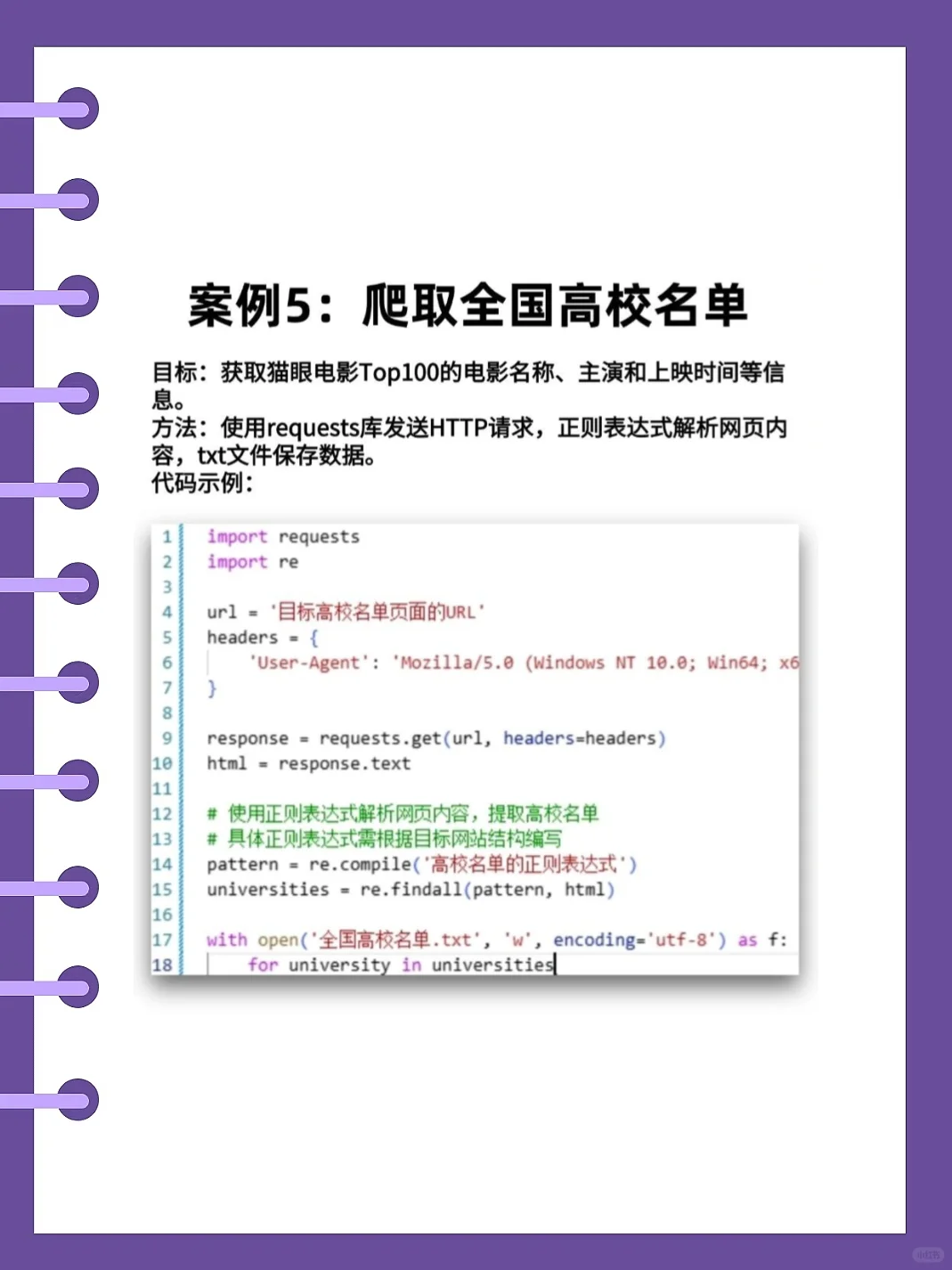 案例5：爬取全国高校名单

目标：获取猫眼电影Top100的电影名称、主演和上映时间等信息。
方法：使用requests库发送HTTP请求，正则表达式解析网页内容，txt文件保存数据。
代码示例：

1 import requests
2 import re
3
4 url = '目标高校名单页面的URL'
5 headers = {
6     'User-Agent': 'Mozilla/5.0 (Windows NT 10.0; Win64; x6
7 }
8
9 response = requests.get(url, headers=headers)
10 html = response.text
11
12 # 使用正则表达式解析网页内容，提取高校名单
13 # 具体正则表达式需根据目标网站结构编写
14 pattern = re.compile('高校名单的正则表达式')
15 universities = re.findall(pattern, html)
16
17 with open('全国高校名单.txt', 'w', encoding='utf-8') as f:
18     for university in universities